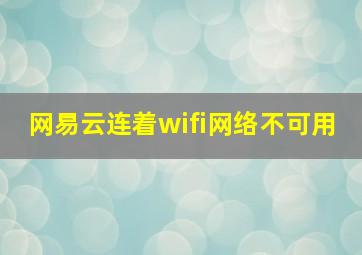 网易云连着wifi网络不可用